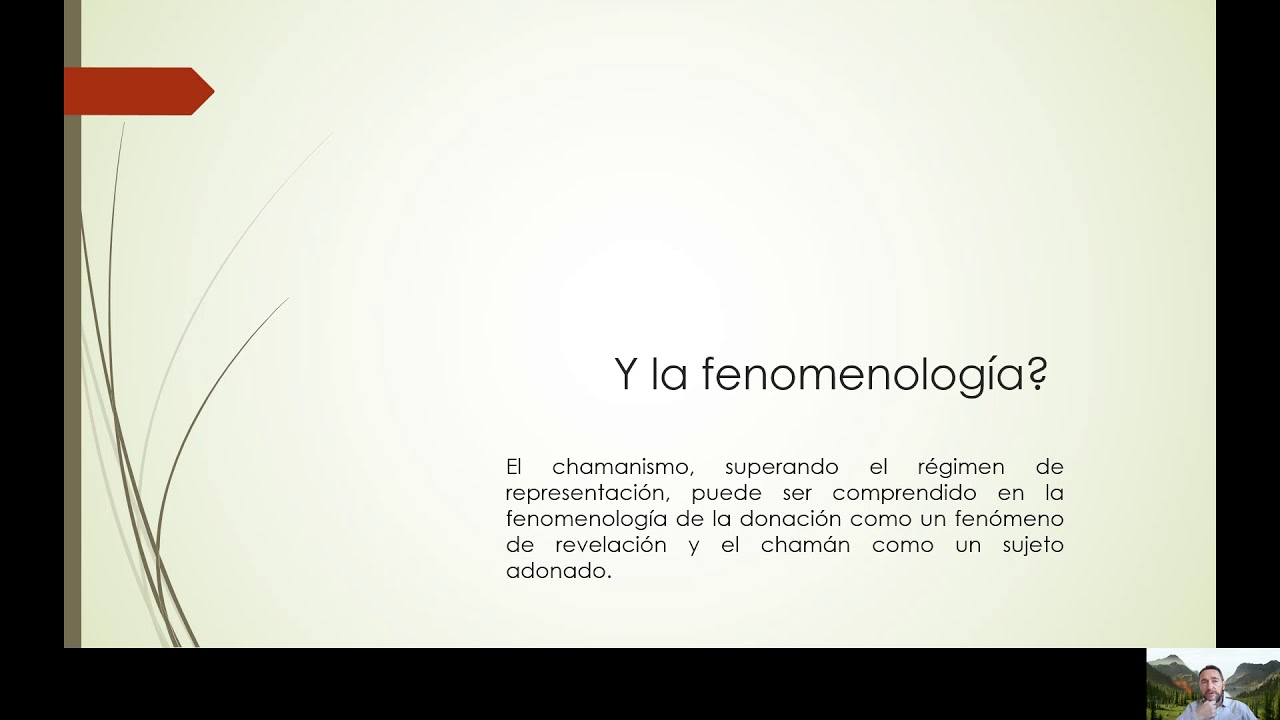 Y la fenomenología?

El chamanismo, superando el régimen de representación, puede ser comprendido en la fenomenología de la donación como un fenómeno de revelación y el chamán como un sujeto adonado.